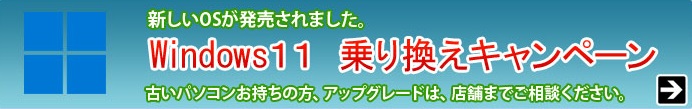 新しいOSが発売されました。

Windows11　乗り換えキャンペーン

古いパソコンお持ちの方、アップグレードは、店舗までご相談ください。